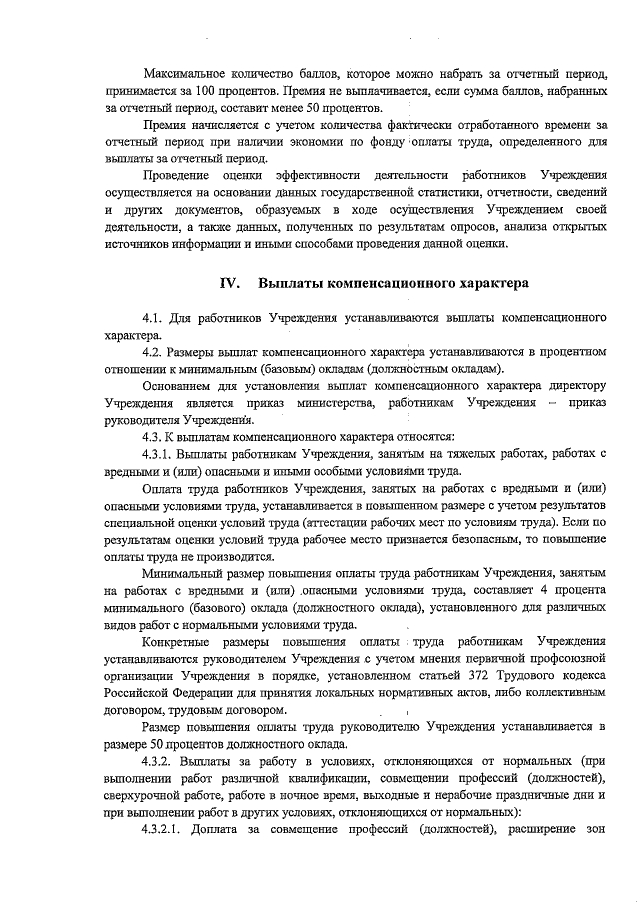 Максимальное количество баллов, которое можно набрать за отчетный период, принимается за 100 процентов. Премия не выплачивается, если сумма баллов, набранных за отчетный период, составит менее 50 процентов.

Премия начисляется с учетом количества фактически отработанного времени за отчетный период при наличии экономии по фонду оплаты труда, определенного для выплаты за отчетный период.

Проведение оценки эффективности деятельности работников Учреждения осуществляется на основании данных государственной статистики, отчетности, сведений и других документов, образуемых в ходе осуществления Учреждением своей деятельности, а также данных, полученных по результатам опросов, анализа открытых источников информации и иными способами проведения данной оценки.

IV. Выплаты компенсационного характера

4.1. Для работников Учреждения устанавливаются выплаты компенсационного характера.

4.2. Размеры выплат компенсационного характера устанавливаются в процентном отношении к минимальным (базовым) окладам (должностным окладам).

Основанием для установления выплат компенсационного характера директору Учреждения является приказ министерства, работникам Учреждения – приказ руководителя Учреждения.

4.3. К выплатам компенсационного характера относятся:

4.3.1. Выплаты работникам Учреждения, занятым на тяжелых работах, работах с вредными и (или) опасными и иными особыми условиями труда.

Оплата труда работников Учреждения, занятых на работах с вредными и (или) опасными условиями труда, устанавливается в повышенном размере с учетом результатов специальной оценки условий труда (аттестации рабочих мест по условиям труда). Если по результатам оценки условий труда рабочее место признается безопасным, то повышение оплаты труда не производится.

Минимальный размер повышения оплаты труда работникам Учреждения, занятым на работах с вредными и (или) опасными условиями труда, составляет 4 процента минимального (базового) оклада (должностного оклада), установленного для различных видов работ с нормальными условиями труда.

Конкретные размеры повышения оплаты труда работникам Учреждения устанавливаются руководителем Учреждения с учетом мнения первичной профсоюзной организации Учреждения в порядке, установленном статьей 372 Трудового кодекса Российской Федерации для принятия локальных нормативных актов, либо коллективным договором, трудовым договором.

Размер повышения оплаты труда руководителю Учреждения устанавливается в размере 50 процентов должностного оклада.

4.3.2. Выплаты за работу в условиях, отклоняющихся от нормальных (при выполнении работ различной квалификации, совмещении профессий (должностей), сверхурочной работе, работе в ночное время, выходные и нерабочие праздничные дни и при выполнении работ в других условиях, отклоняющихся от нормальных):

4.3.2.1. Доплата за совмещение профессий (должностей), расширение зон